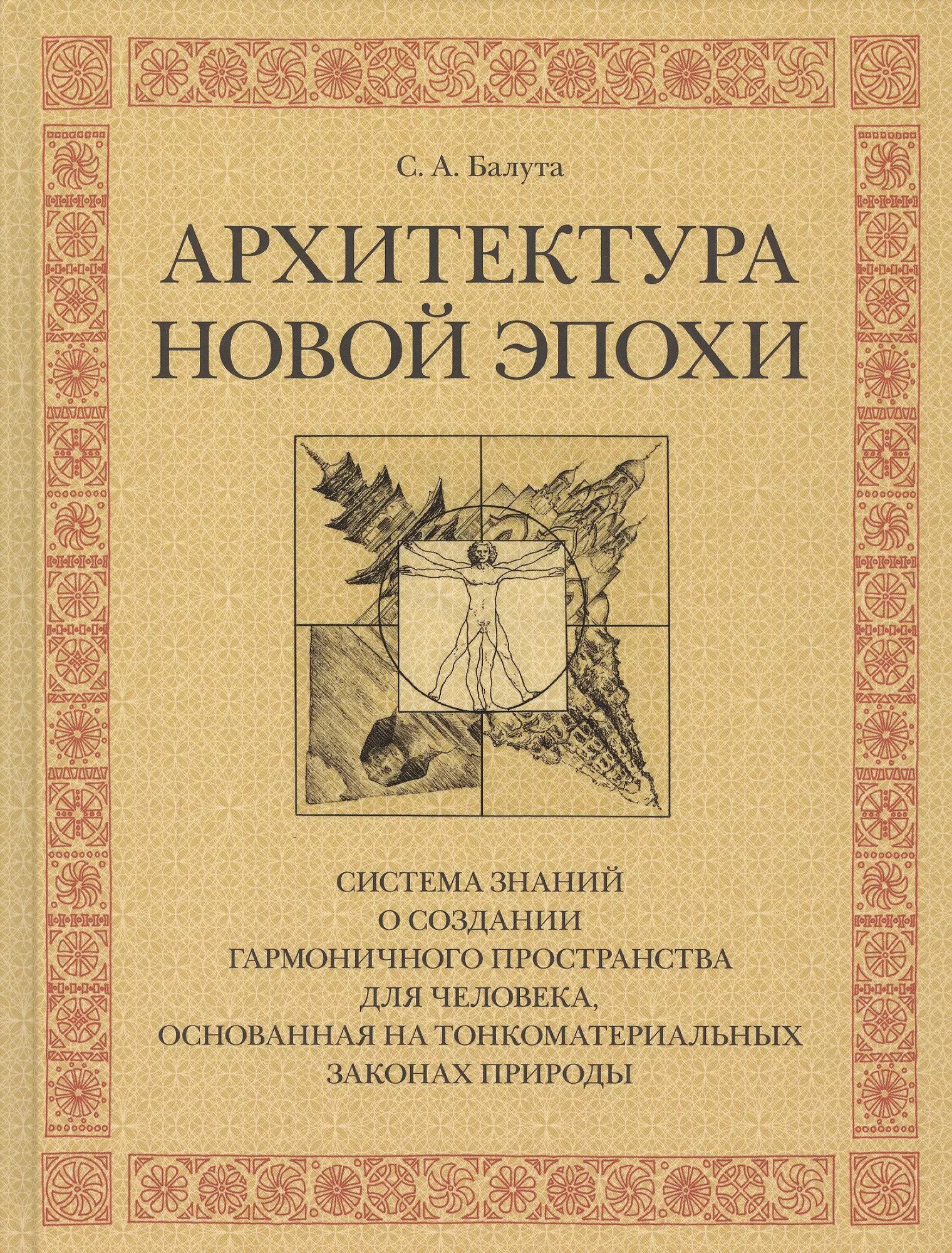 С. А. Балута

АРХИТЕКТУРА
НОВОЙ ЭПОХИ

СИСТЕМА ЗНАНИЙ
О СОЗДАНИИ
ГАРМОНИЧНОГО ПРОСТРАНСТВА
ДЛЯ ЧЕЛОВЕКА,
ОСНОВАННАЯ НА ТОНКОМАТЕРИАЛЬНЫХ
ЗАКОНАХ ПРИРОДЫ